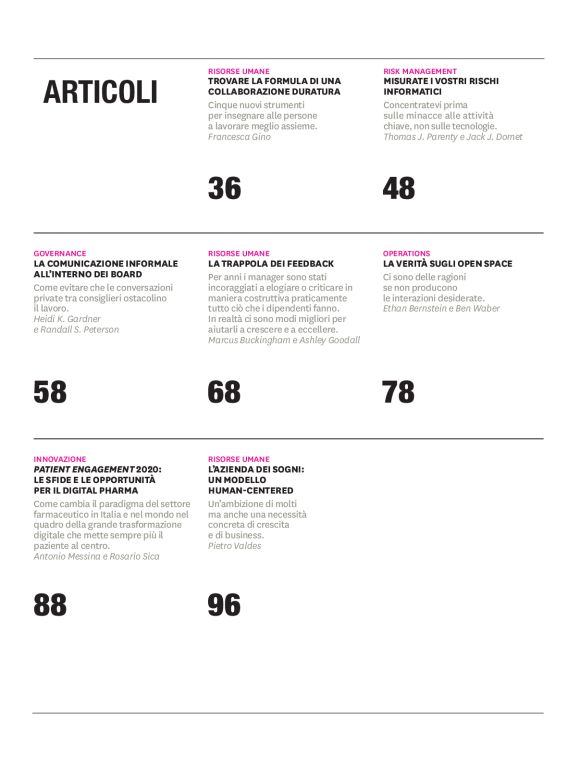 ARTICOLI

RISORSE UMANE
TROVARE LA FORMULA DI UNA COLLABORAZIONE DURATURA
Cinque nuovi strumenti per insegnare alle persone a lavorare meglio assieme.
Francesca Gino

36

RISK MANAGEMENT
MISURATE I VOSTRI RISCHI INFORMATICI
Concentratevi prima sulle minacce alle attività chiave, non sulle tecnologie.
Thomas J. Parenty e Jack J. Domet

48

GOVERNANCE
LA COMUNICAZIONE INFORMALE ALL'INTERNO DEI BOARD
Come evitare che le conversazioni private tra consiglieri ostacolino il lavoro.
Heidi K. Gardner e Randall S. Peterson

58

RISORSE UMANE
LA TRAPPOLA DEI FEEDBACK
Per anni i manager sono stati incoraggiati a elogiare o criticare in maniera costruttiva praticamente tutto ciò che i dipendenti fanno. In realtà ci sono modi migliori per aiutarli a crescere e a eccellere.
Marcus Buckingham e Ashley Goodall

68

OPERATIONS
LA VERITÀ SUGLI OPEN SPACE
Ci sono delle ragioni se non producono le interazioni desiderate.
Ethan Bernstein e Ben Waber

78

INNOVAZIONE
PATIENT ENGAGEMENT 2020: LE SFIDE E LE OPPORTUNITÀ PER IL DIGITAL PHARMA
Come cambia il paradigma del settore farmaceutico in Italia e nel mondo nel quadro della grande trasformazione digitale che mette sempre più il paziente al centro.
Antonio Messina e Rosario Sica

88

RISORSE UMANE
L'AZIENDA DEI SOGNI: UN MODELLO HUMAN-CENTERED
Un'ambizione di molti ma anche una necessità concreta di crescita e di business.
Pietro Valdes

96